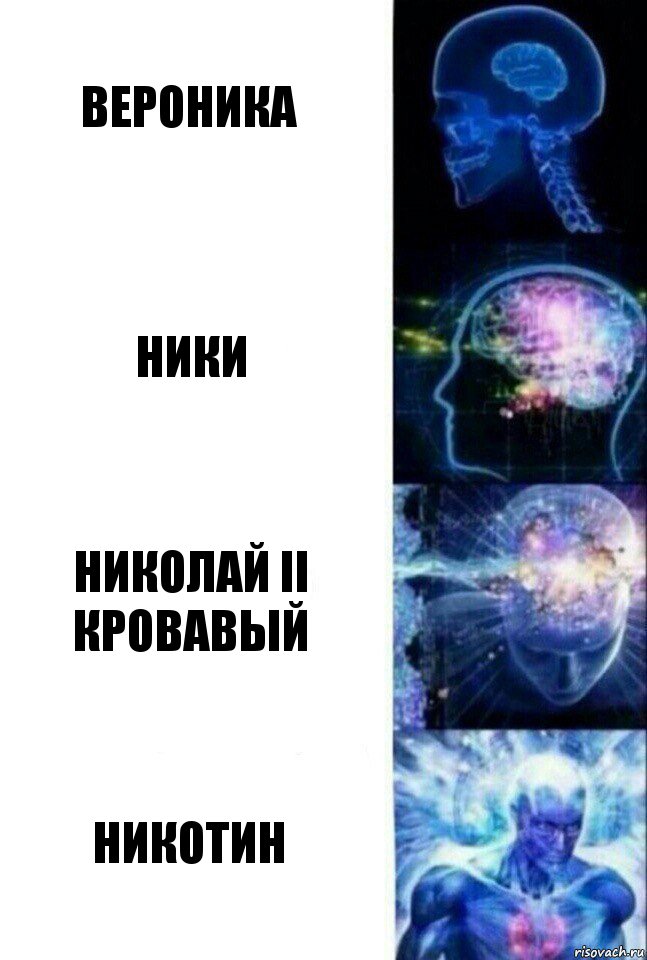 ВЕРОНИКА

НИКИ

НИКОЛАЙ II КРОВАВЫЙ

НИКОТИН

risovach.ru